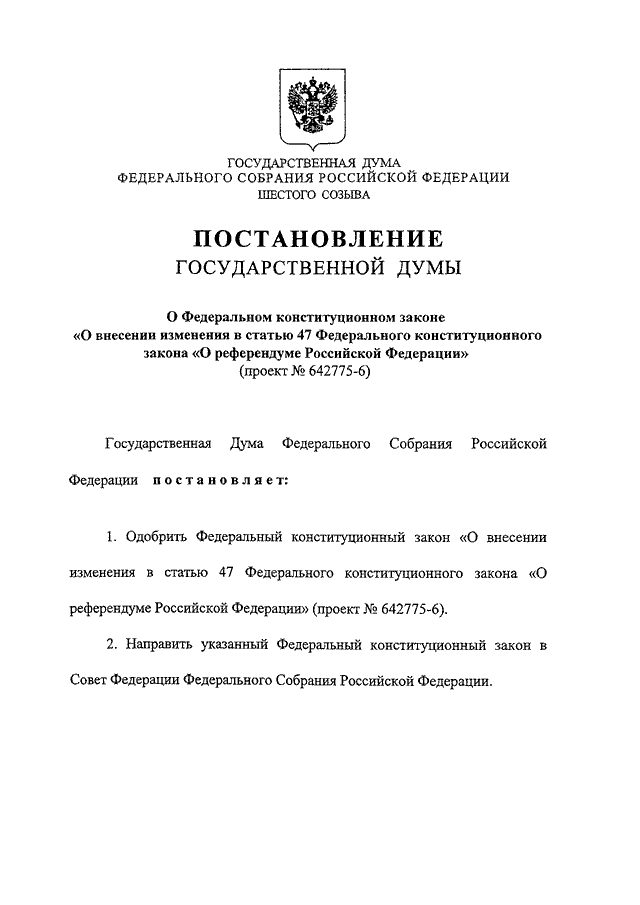 ГОСУДАРСТВЕННАЯ ДУМА
ФЕДЕРАЛЬНОГО СОБРАНИЯ РОССИЙСКОЙ ФЕДЕРАЦИИ
ШЕСТОГО СОЗЫВА

ПОСТАНОВЛЕНИЕ
ГОСУДАРСТВЕННОЙ ДУМЫ

О Федеральном конституционном законе «О внесении изменения в статью 47 Федерального конституционного закона «О референдуме Российской Федерации» (проект № 642775-6)

Государственная Дума Федерального Собрания Российской Федерации постановляет:

1. Одобрить Федеральный конституционный закон «О внесении изменения в статью 47 Федерального конституционного закона «О референдуме Российской Федерации» (проект № 642775-6).

2. Направить указанный Федеральный конституционный закон в Совет Федерации Федерального Собрания Российской Федерации.